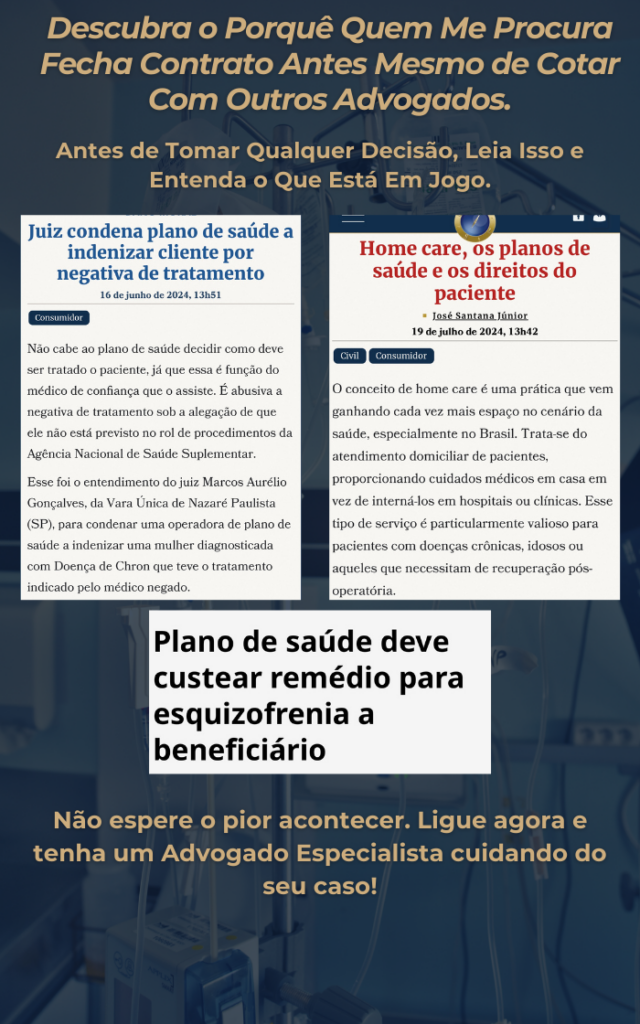 Descubra o Porquê Quem Me Procura Fecha Contrato Antes Mesmo de Cotar Com Outros Advogados.

Antes de Tomar Qualquer Decisão, Leia Isso e Entenda o Que Está Em Jogo.

Juiz condena plano de saúde a indenizar cliente por negativa de tratamento

16 de junho de 2024, 13h51

Consumidor

Não cabe ao plano de saúde decidir como deve ser tratado o paciente, já que essa é função do médico de confiança que o assiste. É abusiva a negativa de tratamento sob a alegação de que ele não está previsto no rol de procedimentos da Agência Nacional de Saúde Suplementar.

Esse foi o entendimento do juiz Marcos Aurélio Gonçalves, da Vara Única de Nazaré Paulista (SP), para condenar uma operadora de plano de saúde a indenizar uma mulher diagnosticada com Doença de Chron que teve o tratamento indicado pelo médico negado.

Home care, os planos de saúde e os direitos do paciente

José Santana Júnior

19 de julho de 2024, 13h42

Civil Consumidor

O conceito de home care é uma prática que vem ganhando cada vez mais espaço no cenário da saúde, especialmente no Brasil. Trata-se do atendimento domiciliar de pacientes, proporcionando cuidados médicos em casa em vez de interná-los em hospitais ou clínicas. Esse tipo de serviço é particularmente valioso para pacientes com doenças crônicas, idosos ou aqueles que necessitam de recuperação pós-operatória.

Plano de saúde deve custear remédio para esquizofrenia a beneficiário

Não espere o pior acontecer. Ligue agora e tenha um Advogado Especialista cuidando do seu caso!